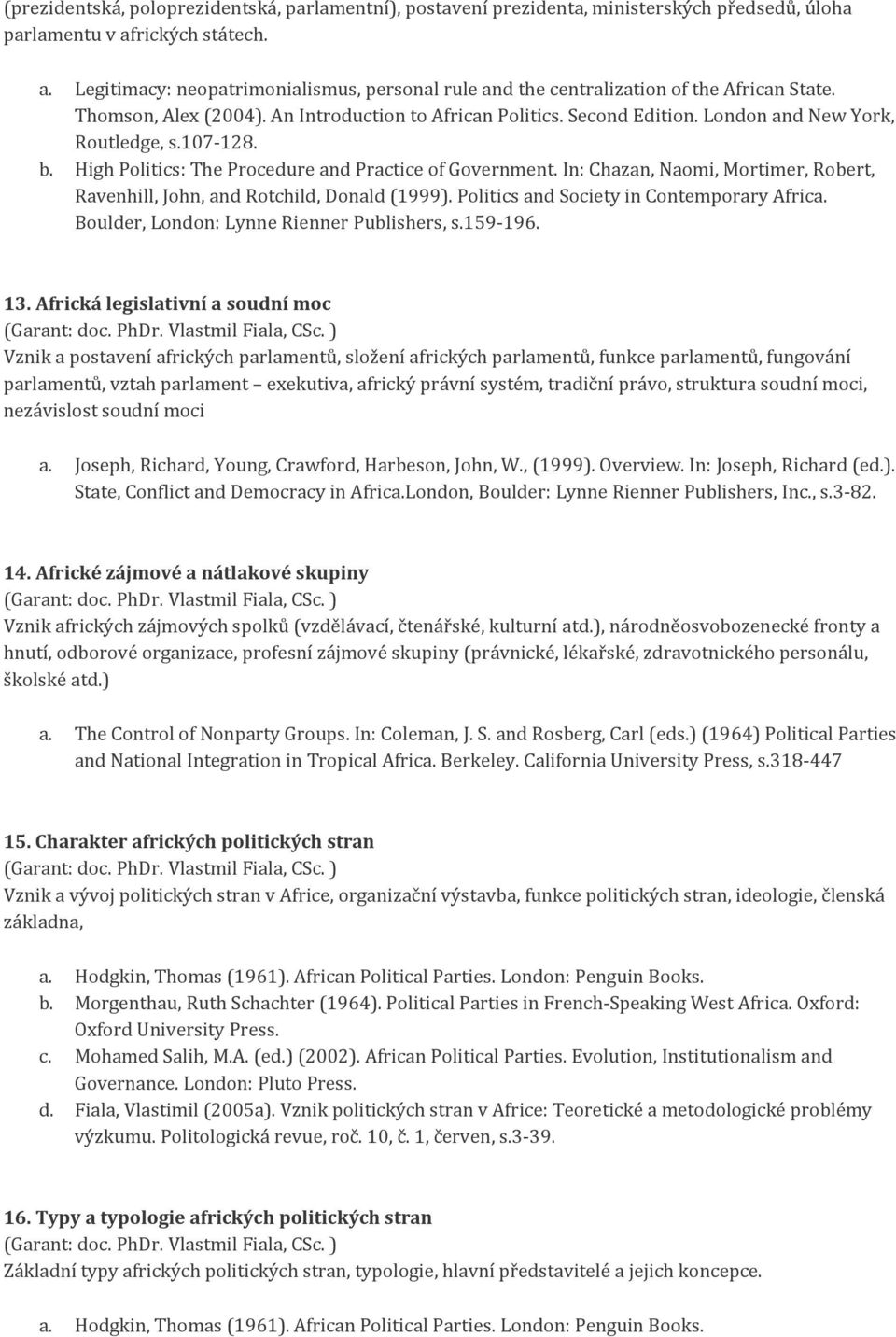 (prezidentská, poloprezidentská, parlamentní), postavení prezidenta, ministerských předsedů, úloha parlamentu v afrických státech.

a. Legitimacy: neopatrimonialismus, personal rule and the centralization of the African State. Thomson, Alex (2004). An Introduction to African Politics. Second Edition. London and New York, Routledge, s.107-128.
b. High Politics: The Procedure and Practice of Government. In: Chazan, Naomi, Mortimer, Robert, Ravenhill, John, and Rotchild, Donald (1999). Politics and Society in Contemporary Africa. Boulder, London: Lynne Rienner Publishers, s.159-196.

13. Africká legislativní a soudní moc
(Garant: doc. PhDr. Vlastmil Fiala, CSc. )
Vznik a postavení afrických parlamentů, složení afrických parlamentů, funkce parlamentů, fungování parlamentů, vztah parlament – exekutiva, africký právní systém, tradiční právo, struktura soudní moci, nezávislost soudní moci

a. Joseph, Richard, Young, Crawford, Harbeson, John, W., (1999). Overview. In: Joseph, Richard (ed.). State, Conflict and Democracy in Africa.London, Boulder: Lynne Rienner Publishers, Inc., s.3-82.

14. Africké zájmové a nátlakové skupiny
(Garant: doc. PhDr. Vlastmil Fiala, CSc. )
Vznik afrických zájmových spolků (vzdělávací, čtenářské, kulturní atd.), národněosvobozenecké fronty a hnutí, odborové organizace, profesní zájmové skupiny (právnické, lékařské, zdravotnického personálu, školské atd.)

a. The Control of Nonparty Groups. In: Coleman, J. S. and Rosberg, Carl (eds.) (1964) Political Parties and National Integration in Tropical Africa. Berkeley. California University Press, s.318-447

15. Charakter afrických politických stran
(Garant: doc. PhDr. Vlastmil Fiala, CSc. )
Vznik a vývoj politických stran v Africe, organizační výstavba, funkce politických stran, ideologie, členská základna,

a. Hodgkin, Thomas (1961). African Political Parties. London: Penguin Books.
b. Morgenthau, Ruth Schachter (1964). Political Parties in French-Speaking West Africa. Oxford: Oxford University Press.
c. Mohamed Salih, M.A. (ed.) (2002). African Political Parties. Evolution, Institutionalism and Governance. London: Pluto Press.
d. Fiala, Vlastimil (2005a). Vznik politických stran v Africe: Teoretické a metodologické problémy výzkumu. Politologická revue, roč. 10, č. 1, červen, s.3-39.

16. Typy a typologie afrických politických stran
(Garant: doc. PhDr. Vlastmil Fiala, CSc. )
Základní typy afrických politických stran, typologie, hlavní představitelé a jejich koncepce.

a. Hodgkin, Thomas (1961). African Political Parties. London: Penguin Books.